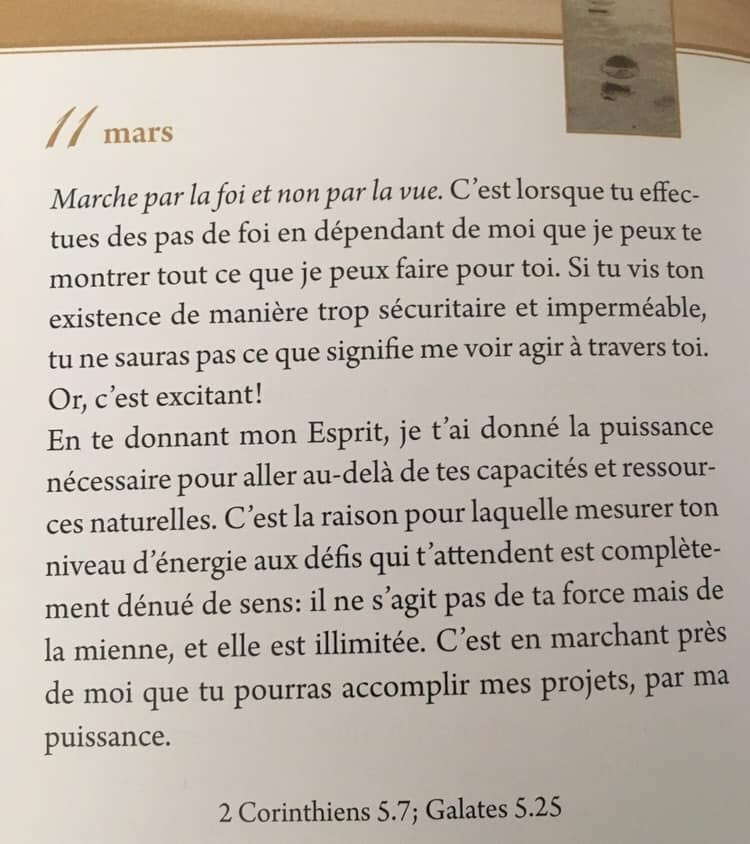 11 mars

Marche par la foi et non par la vue. C'est lorsque tu effectues des pas de foi en dépendant de moi que je peux te montrer tout ce que je peux faire pour toi. Si tu vis ton existence de manière trop sécuritaire et imperméable, tu ne sauras pas ce que signifie me voir agir à travers toi. Or, c'est excitant!
En te donnant mon Esprit, je t'ai donné la puissance nécessaire pour aller au-delà de tes capacités et ressources naturelles. C'est la raison pour laquelle mesurer ton niveau d'énergie aux défis qui t'attendent est complètement dénué de sens: il ne s'agit pas de ta force mais de la mienne, et elle est illimitée. C'est en marchant près de moi que tu pourras accomplir mes projets, par ma puissance.

2 Corinthiens 5.7; Galates 5.25